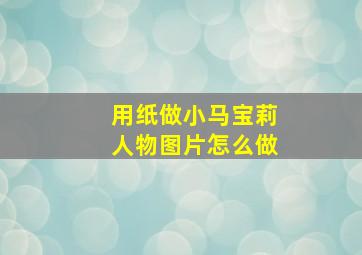 用纸做小马宝莉
人物图片怎么做